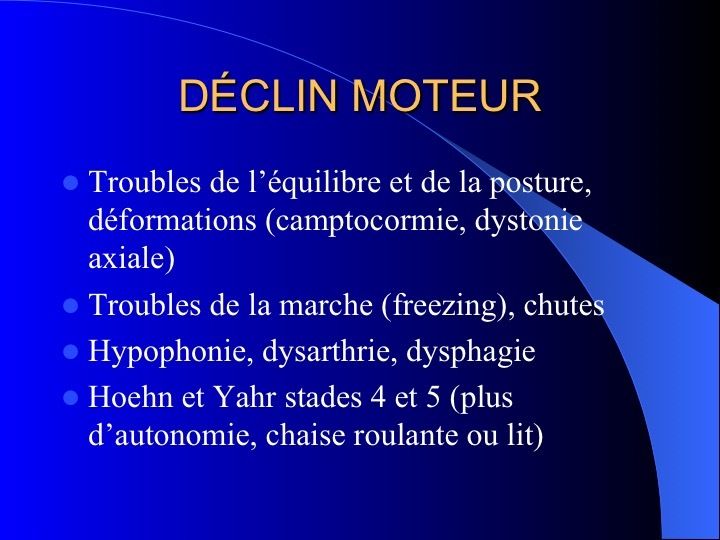 DÉCLIN MOTEUR

- Troubles de l’équilibre et de la posture, déformations (camptocormie, dystonie axiale)
- Troubles de la marche (freezing), chutes
- Hypophonie, dysarthrie, dysphagie
- Hoehn et Yahr stades 4 et 5 (plus d’autonomie, chaise roulante ou lit)